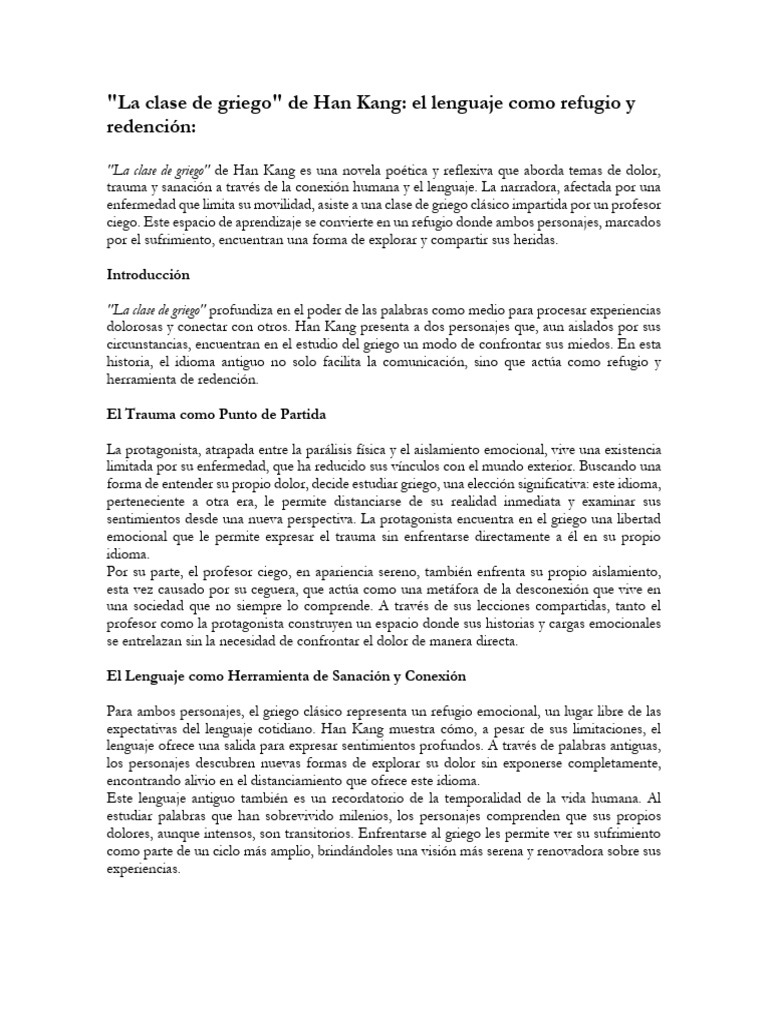 "La clase de griego" de Han Kang: el lenguaje como refugio y redención:

"La clase de griego" de Han Kang es una novela poética y reflexiva que aborda temas de dolor, trauma y sanación a través de la conexión humana y el lenguaje. La narradora, afectada por una enfermedad que limita su movilidad, asiste a una clase de griego clásico impartida por un profesor ciego. Este espacio de aprendizaje se convierte en un refugio donde ambos personajes, marcados por el sufrimiento, encuentran una forma de explorar y compartir sus heridas.

Introducción

"La clase de griego" profundiza en el poder de las palabras como medio para procesar experiencias dolorosas y conectar con otros. Han Kang presenta a dos personajes que, aun aislados por sus circunstancias, encuentran en el estudio del griego un modo de confrontar sus miedos. En esta historia, el idioma antiguo no solo facilita la comunicación, sino que actúa como refugio y herramienta de redención.

El Trauma como Punto de Partida

La protagonista, atrapada entre la parálisis física y el aislamiento emocional, vive una existencia limitada por su enfermedad, que ha reducido sus vínculos con el mundo exterior. Buscando una forma de entender su propio dolor, decide estudiar griego, una elección significativa: este idioma, perteneciente a otra era, le permite distanciarse de su realidad inmediata y examinar sus sentimientos desde una nueva perspectiva. La protagonista encuentra en el griego una libertad emocional que le permite expresar el trauma sin enfrentarse directamente a él en su propio idioma.
Por su parte, el profesor ciego, en apariencia sereno, también enfrenta su propio aislamiento, esta vez causado por su ceguera, que actúa como una metáfora de la desconexión que vive en una sociedad que no siempre lo comprende. A través de sus lecciones compartidas, tanto el profesor como la protagonista construyen un espacio donde sus historias y cargas emocionales se entrelazan sin la necesidad de confrontar el dolor de manera directa.

El Lenguaje como Herramienta de Sanación y Conexión

Para ambos personajes, el griego clásico representa un refugio emocional, un lugar libre de las expectativas del lenguaje cotidiano. Han Kang muestra cómo, a pesar de sus limitaciones, el lenguaje ofrece una salida para expresar sentimientos profundos. A través de palabras antiguas, los personajes descubren nuevas formas de explorar su dolor sin exponerse completamente, encontrando alivio en el distanciamiento que ofrece este idioma.
Este lenguaje antiguo también es un recordatorio de la temporalidad de la vida humana. Al estudiar palabras que han sobrevivido milenios, los personajes comprenden que sus propios dolores, aunque intensos, son transitorios. Enfrentarse al griego les permite ver su sufrimiento como parte de un ciclo más amplio, brindándoles una visión más serena y renovadora sobre sus experiencias.